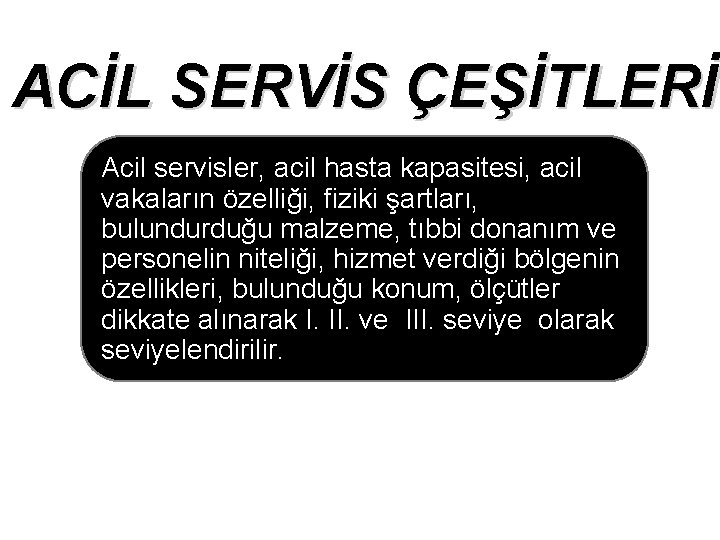 ACİL SERVİS ÇEŞİTLERİ

Acil servisler, acil hasta kapasitesi, acil vakaların özelliği, fiziki şartları, bulundurduğu malzeme, tıbbi donanım ve personelin niteliği, hizmet verdiği bölgenin özellikleri, bulunduğu konum, ölçütler dikkate alınarak I. II. ve III. seviye olarak seviyelendirilir.